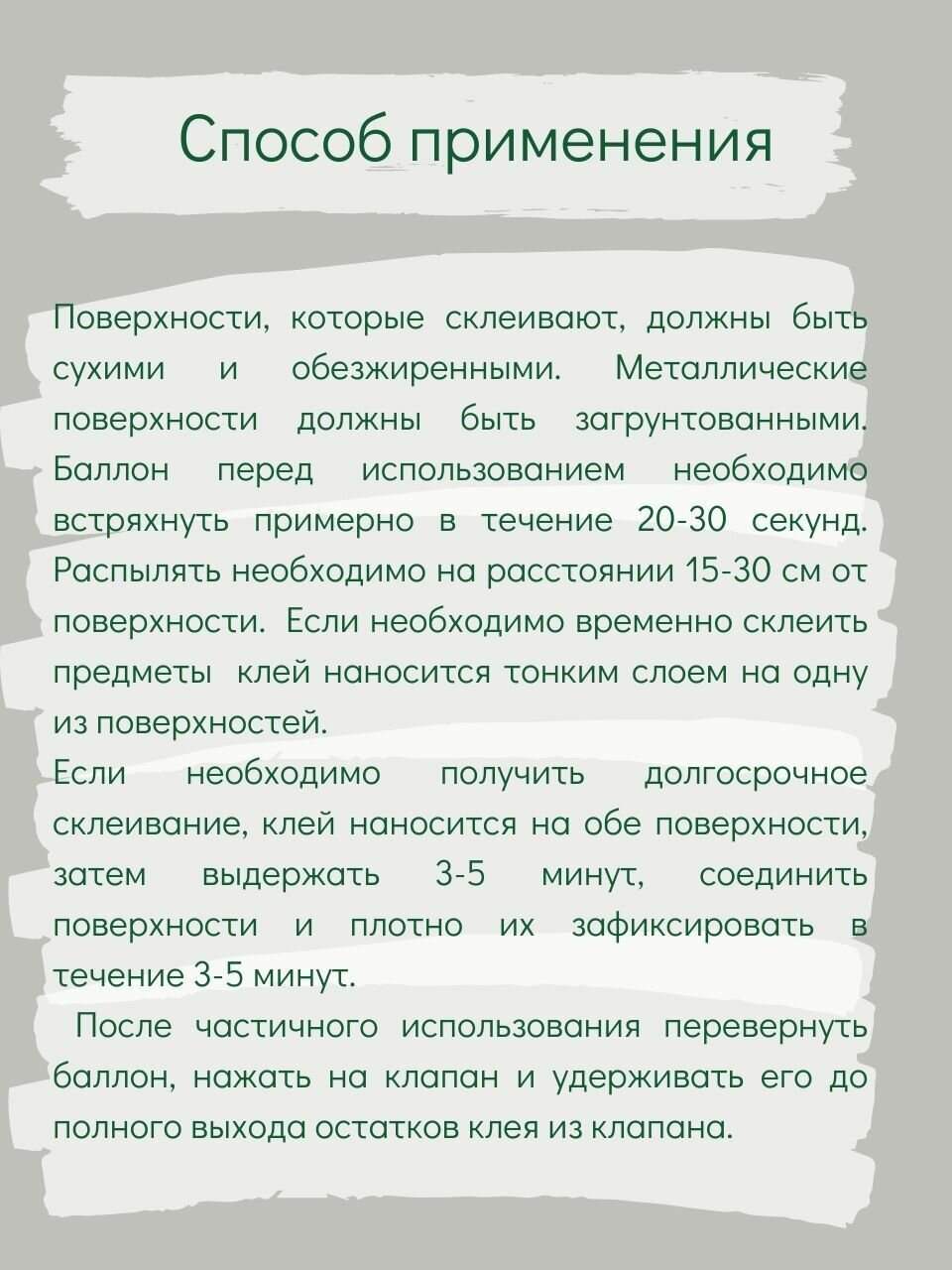 Способ применения

Поверхности, которые склеивают, должны быть сухими и обезжиренными. Металлические поверхности должны быть загрунтованными. Баллон перед использованием необходимо встряхнуть примерно в течение 20-30 секунд. Распылять необходимо на расстоянии 15-30 см от поверхности. Если необходимо временно склеить предметы клей наносится тонким слоем на одну из поверхностей.
Если необходимо получить долгосрочное склеивание, клей наносится на обе поверхности, затем выдержать 3-5 минут, соединить поверхности и плотно их зафиксировать в течение 3-5 минут.
После частичного использования перевернуть баллон, нажать на клапан и удерживать его до полного выхода остатков клея из клапана.